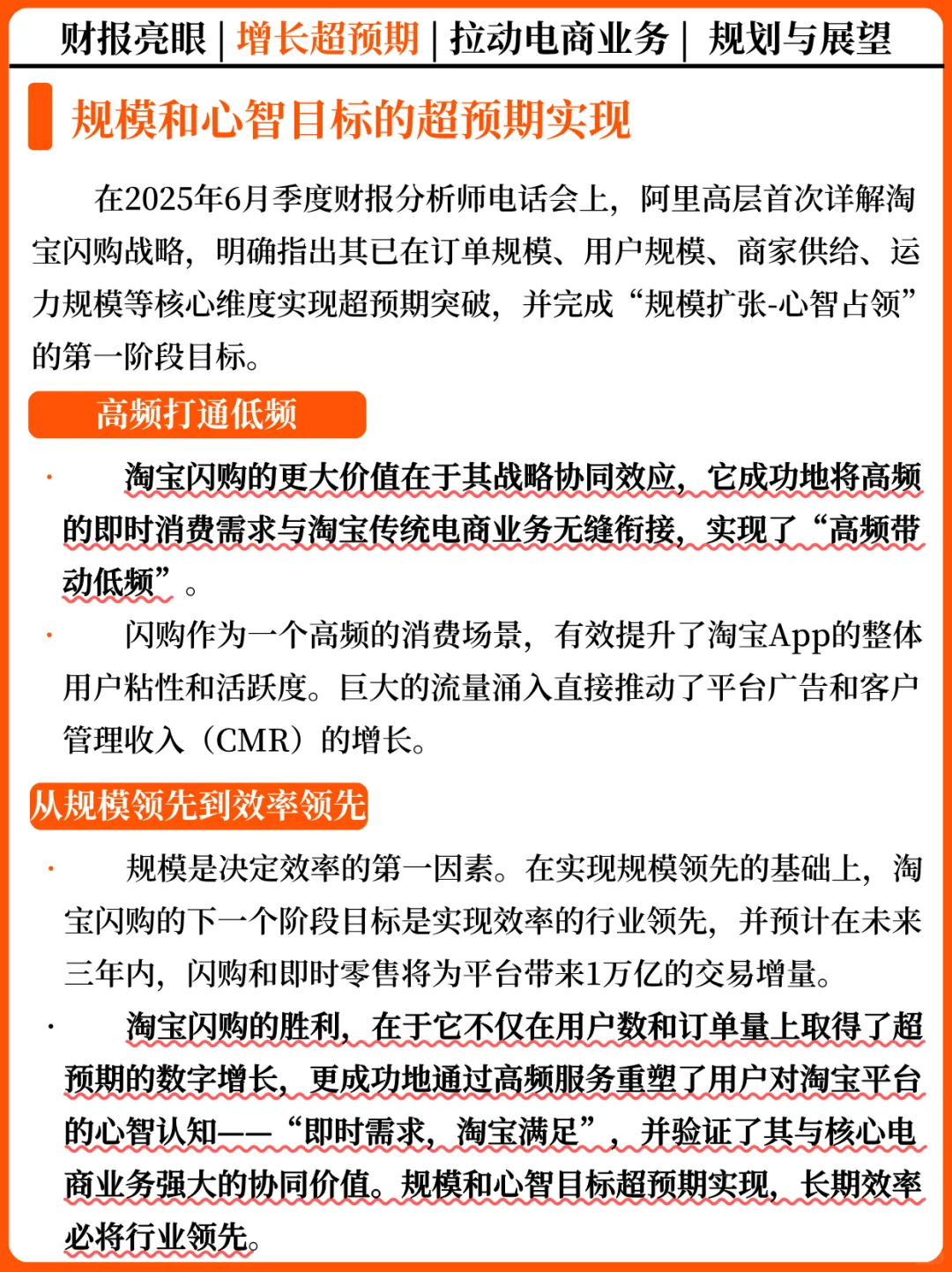 财报亮眼 | 增长超预期 | 拉动电商业务 | 规划与展望

规模和心智目标的超预期实现

在2025年6月季度财报分析师电话会上，阿里高层首次详解淘宝闪购战略，明确指出其已在订单规模、用户规模、商家供给、运力规模等核心维度实现超预期突破，并完成“规模扩张-心智占领”的第一阶段目标。

高频打通低频

· 淘宝闪购的更大价值在于其战略协同效应，它成功地将高频的即时消费需求与淘宝传统电商业务无缝衔接，实现了“高频带动低频”。

· 闪购作为一个高频的消费场景，有效提升了淘宝App的整体用户粘性和活跃度。巨大的流量涌入直接推动了平台广告和客户管理收入（CMR）的增长。

从规模领先到效率领先

· 规模是决定效率的第一因素。在实现规模领先的基础上，淘宝闪购的下一个阶段目标是实现效率的行业领先，并预计在未来三年内，闪购和即时零售将为平台带来1万亿的交易增量。

· 淘宝闪购的胜利，在于它不仅在用户数和订单量上取得了超预期的数字增长，更成功地通过高频服务重塑了用户对淘宝平台的心智认知——“即时需求，淘宝满足”，并验证了其与核心电商业务强大的协同价值。规模和心智目标超预期实现，长期效率必将行业领先。